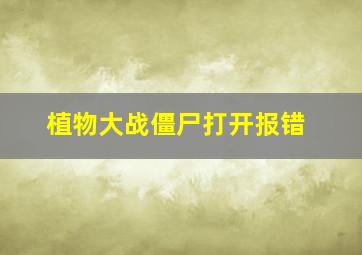 植物大战僵尸打开报错